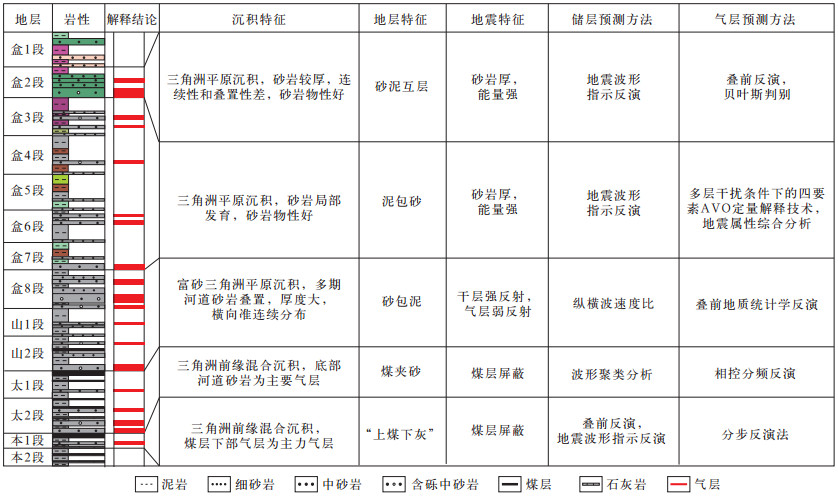 | 地层 | 岩性 | 解释结论 | 沉积特征 | 地层特征 | 地震特征 | 储层预测方法 | 气层预测方法 |
|---|---|---|---|---|---|---|---|
| 盒1段 盒2段 盒3段 | | | 三角洲平原沉积，砂岩较厚，连续性和叠置性差，砂岩物性好 | 砂泥互层 | 砂岩厚，能量强 | 地震波形指示反演 | 叠前反演，贝叶斯判别 |
| 盒4段 盒5段 盒6段 盒7段 | | | 三角洲平原沉积，砂岩局部发育，砂岩物性好 | 泥包砂 | 砂岩厚，能量强 | 地震波形指示反演 | 多层干扰条件下的四要素AVO定量解释技术，地震属性综合分析 |
| 盒8段 山1段 | | | 富砂三角洲平原沉积，多期河道砂岩叠置，厚度大，横向准连续分布 | 砂包泥 | 干层强反射，气层弱反射 | 纵横波速度比 | 叠前地质统计学反演 |
| 山2段 太1段 | | | 三角洲前缘混合沉积，底部河道砂岩为主要气层 | 煤夹砂 | 煤层屏蔽 | 波形聚类分析 | 相控分频反演 |
| 太2段 本1段 本2段 | | | 三角洲前缘混合沉积，煤层下部气层为主力气层 | “上煤下灰” | 煤层屏蔽 | 叠前反演，地震波形指示反演 | 分步反演法 |

泥岩 细砂岩 中砂岩 含砾中砂岩 煤层 石灰岩 气层